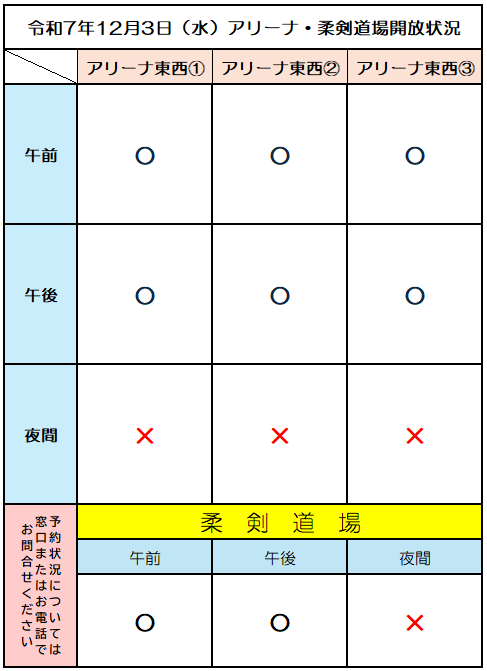 令和7年12月3日（水）アリーナ・柔剣道場開放状況

| | アリーナ東西① | アリーナ東西② | アリーナ東西③ |
|---|---|---|---|
| 午前 | ○ | ○ | ○ |
| 午後 | ○ | ○ | ○ |
| 夜間 | × | × | × |

予約状況については窓口またはお電話でお問合せください

柔　剣　道　場

| 午前 | 午後 | 夜間 |
|---|---|---|
| ○ | ○ | × |